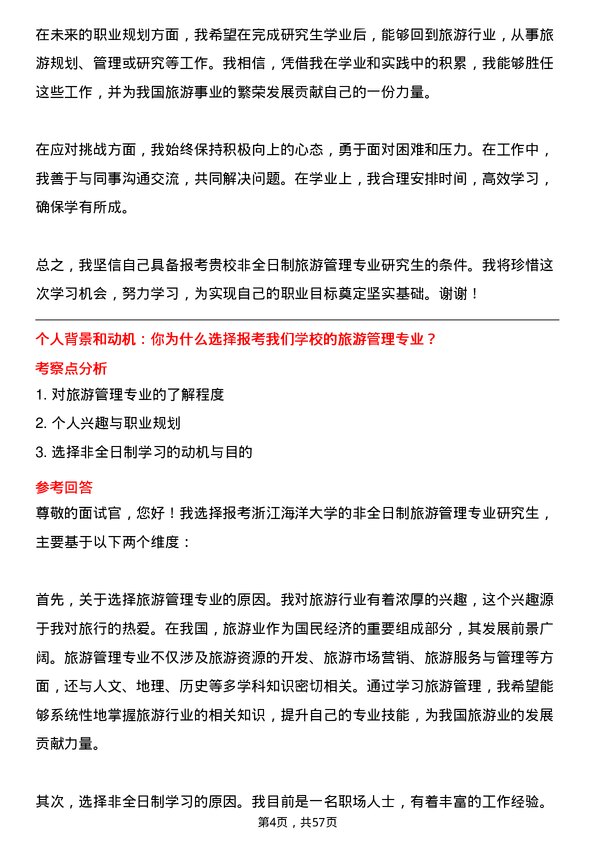 在未来的职业规划方面，我希望在完成研究生学业后，能够回到旅游行业，从事旅游规划、管理或研究等工作。我相信，凭借我在学业和实践中的积累，我能够胜任这些工作，并为我国旅游事业的繁荣发展贡献自己的一份力量。

在应对挑战方面，我始终保持积极向上的心态，勇于面对困难和压力。在工作中，我善于与同事沟通交流，共同解决问题。在学业上，我合理安排时间，高效学习，确保学有所成。

总之，我坚信自己具备报考贵校非全日制旅游管理专业研究生的条件。我将珍惜这次学习机会，努力学习，为实现自己的职业目标奠定坚实基础。谢谢！

个人背景和动机：你为什么选择报考我们学校的旅游管理专业？

考察点分析

1. 对旅游管理专业的了解程度
2. 个人兴趣与职业规划
3. 选择非全日制学习的动机与目的

参考回答

尊敬的面试官，您好！我选择报考浙江海洋大学的非全日制旅游管理专业研究生，主要基于以下两个维度：

首先，关于选择旅游管理专业的原因。我对旅游行业有着浓厚的兴趣，这个兴趣源于我对旅行的热爱。在我国，旅游业作为国民经济的重要组成部分，其发展前景广阔。旅游管理专业不仅涉及旅游资源的开发、旅游市场营销、旅游服务与管理等方面，还与人文、地理、历史等多学科知识密切相关。通过学习旅游管理，我希望能够系统性地掌握旅游行业的相关知识，提升自己的专业技能，为我国旅游业的发展贡献力量。

其次，选择非全日制学习的原因。我目前是一名职场人士，有着丰富的工作经验。

第4页，共57页